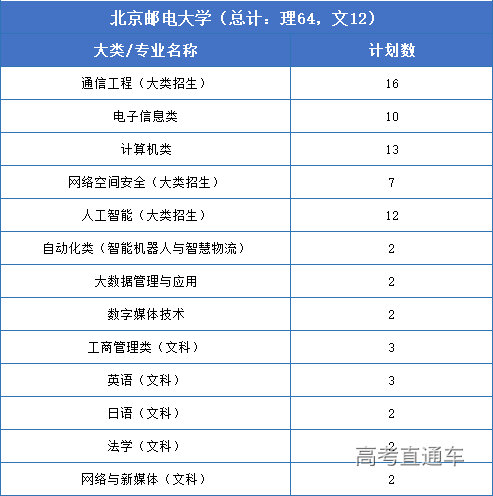 北京邮电大学（总计：理64，文12）

| 大类/专业名称 | 计划数 |
|---|---|
| 通信工程（大类招生） | 16 |
| 电子信息类 | 10 |
| 计算机类 | 13 |
| 网络空间安全（大类招生） | 7 |
| 人工智能（大类招生） | 12 |
| 自动化类（智能机器人与智慧物流） | 2 |
| 大数据管理与应用 | 2 |
| 数字媒体技术 | 2 |
| 工商管理类（文科） | 3 |
| 英语（文科） | 3 |
| 日语（文科） | 2 |
| 法学（文科） | 2 |
| 网络与新媒体（文科） | 2 |

高考直通车